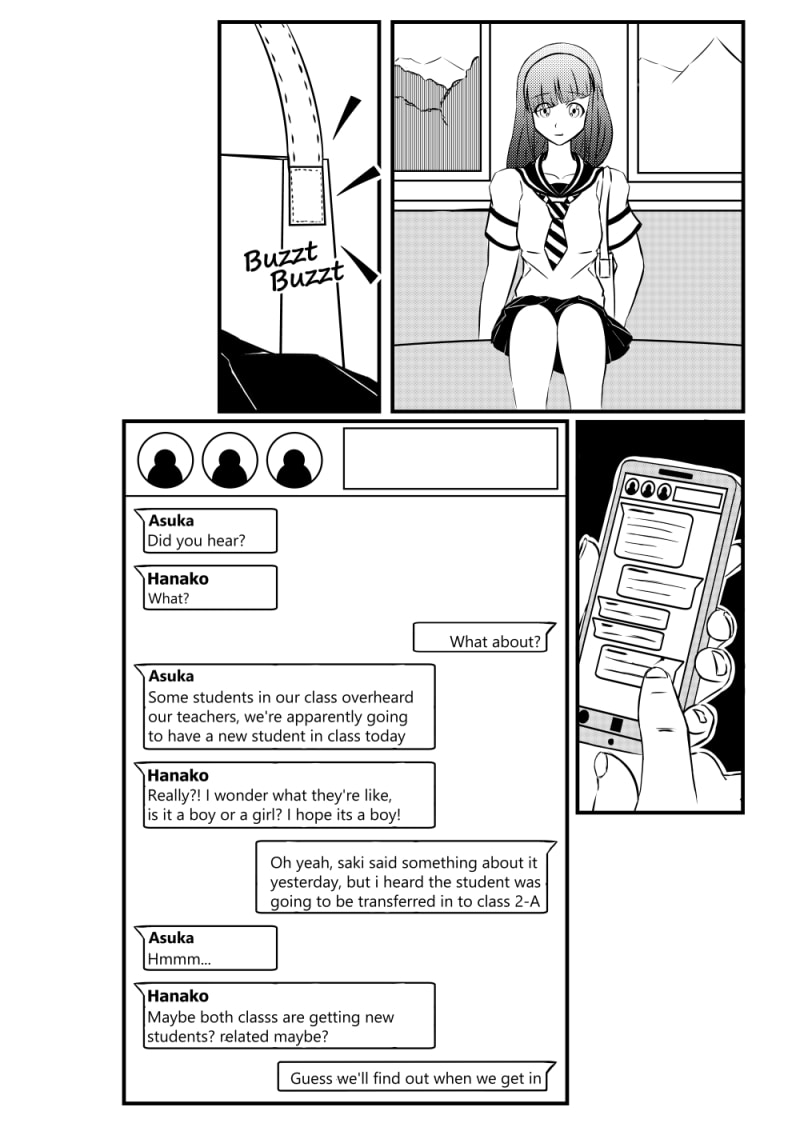 Buzzt
Buzzt

Asuka
Did you hear?

Hanako
What?

What about?

Asuka
Some students in our class overheard our teachers, we're apparently going to have a new student in class today

Hanako
Really?! I wonder what they're like, is it a boy or a girl? I hope its a boy!

Oh yeah, saki said something about it yesterday, but i heard the student was going to be transferred in to class 2-A

Asuka
Hmmm...

Hanako
Maybe both classs are getting new students? related maybe?

Guess we'll find out when we get in